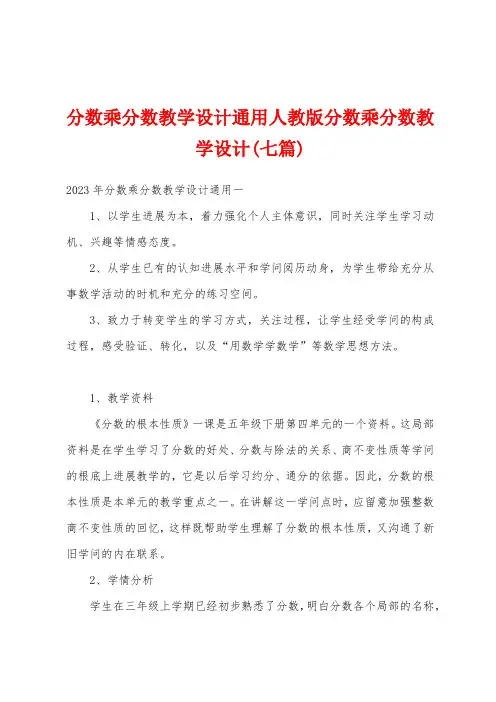 分数乘分数教学设计通用人教版分数乘分数教学设计(七篇)

2023年分数乘分数教学设计通用一

1、以学生进展为本，着力强化个人主体意识，同时关注学生学习动机、兴趣等情感态度。

2、从学生已有的认知进展水平和学问阅历动身，为学生带给充分从事数学活动的时机和充分的练习空间。

3、致力于转变学生的学习方式，关注过程，让学生经受学问的构成过程，感受验证、转化，以及“用数学学数学”等数学思想方法。

1、教学资料

《分数的根本性质》一课是五年级下册第四单元的一个资料。这局部资料是在学生学习了分数的好处、分数与除法的关系、商不变性质等学问的根底上进展教学的，它是以后学习约分、通分的依据。因此，分数的根本性质是本单元的教学重点之一。在讲解这一学问点时，应留意加强整数商不变性质的回忆，这样既帮助学生理解了分数的根本性质，又沟通了新旧学问的内在联系。

2、学情分析

学生在三年级上学期已经初步熟悉了分数，明白分数各个局部的名称，